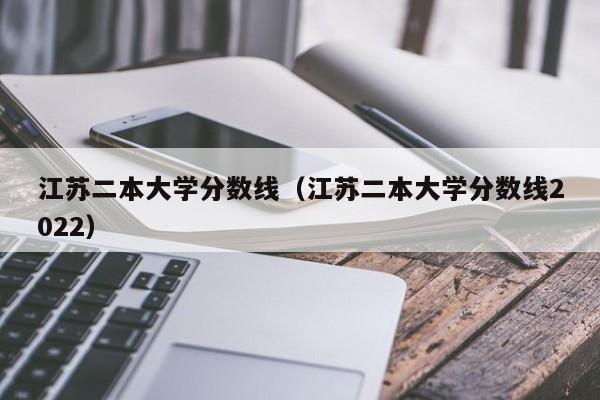 江苏二本大学分数线（江苏二本大学分数线2022）